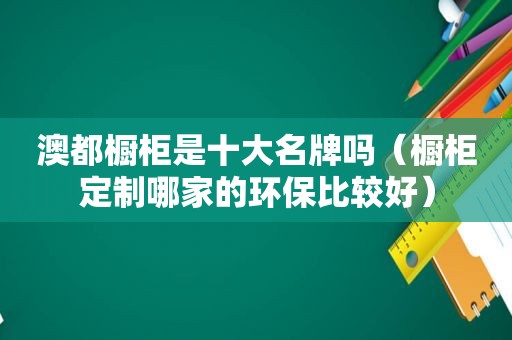 澳都橱柜是十大名牌吗（橱柜定制哪家的环保比较好）